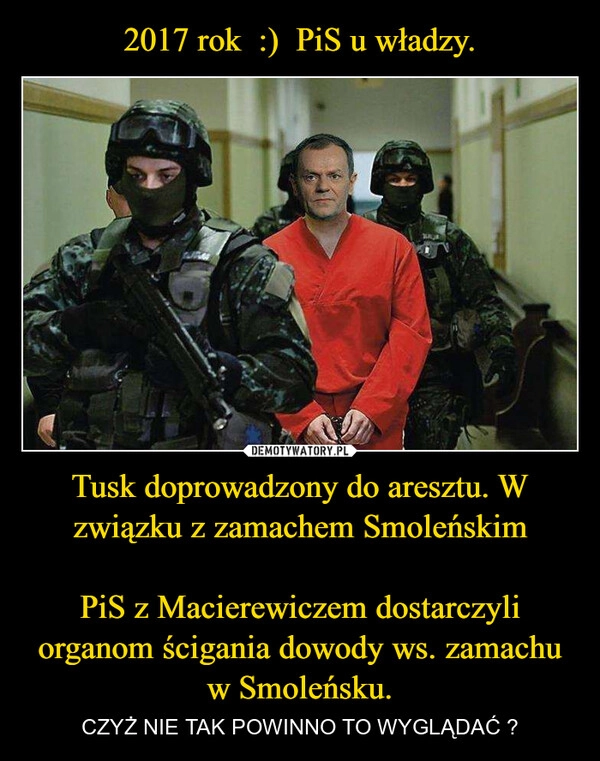 2017 rok :) PiS u władzy.

DEMOTYWATORY.PL

Tusk doprowadzony do aresztu. W związku z zamachem Smoleńskim

PiS z Macierewiczem dostarczyli organom ścigania dowody ws. zamachu w Smoleńsku.

CZYŻ NIE TAK POWINNO TO WYGLĄDAĆ ?